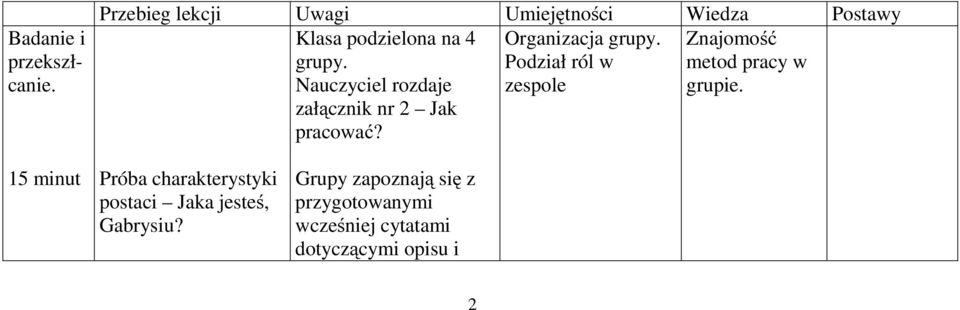 |  | Przebieg lekcji | Uwagi | Umiejętności | Wiedza | Postawy |
|---|---|---|---|---|---|
| Badanie i przekształcanie. |  | Klasa podzielona na 4 grupy. Nauczyciel rozdaje załącznik nr 2 – Jak pracować? | Organizacja grupy. Podział ról w zespole | Znajomość metod pracy w grupie. |  |
| 15 minut | Próba charakterystyki postaci – Jaka jesteś, Gabrysiu? | Grupy zapoznają się z przygotowanymi wcześniej cytatami dotyczącymi opisu i |  |  |  |

2